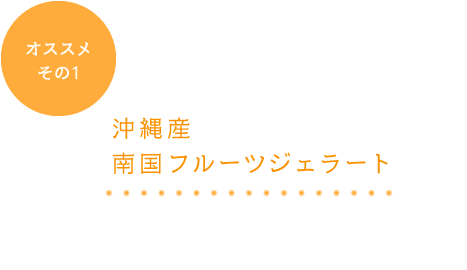 オススメ
その1

沖縄産
南国フルーツジェラート